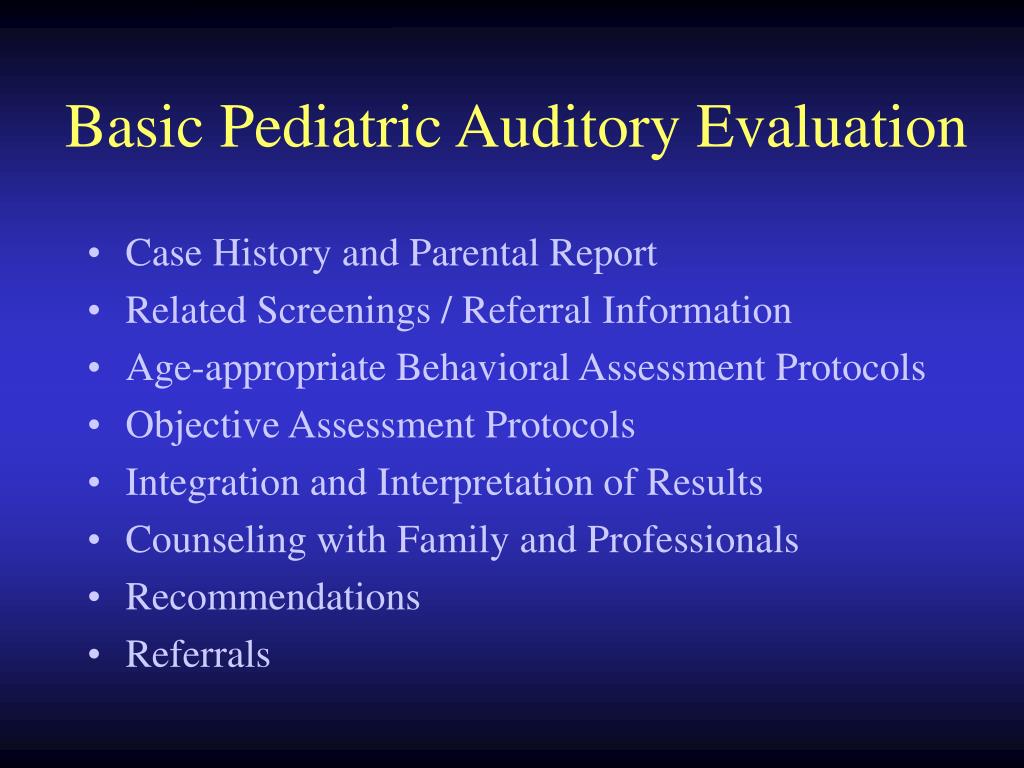 Basic Pediatric Auditory Evaluation

• Case History and Parental Report
• Related Screenings / Referral Information
• Age-appropriate Behavioral Assessment Protocols
• Objective Assessment Protocols
• Integration and Interpretation of Results
• Counseling with Family and Professionals
• Recommendations
• Referrals